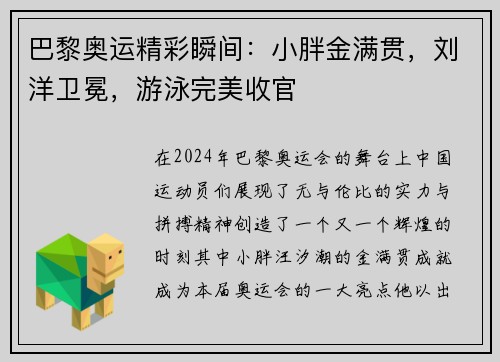 巴黎奥运精彩瞬间：小胖金满贯，刘洋卫冕，游泳完美收官

在2024年巴黎奥运会的舞台上中国运动员们展现了无与伦比的实力与拼搏精神创造了一个又一个辉煌的时刻其中小胖汪汐潮的金满贯成就成为本届奥运会的一大亮点他以出